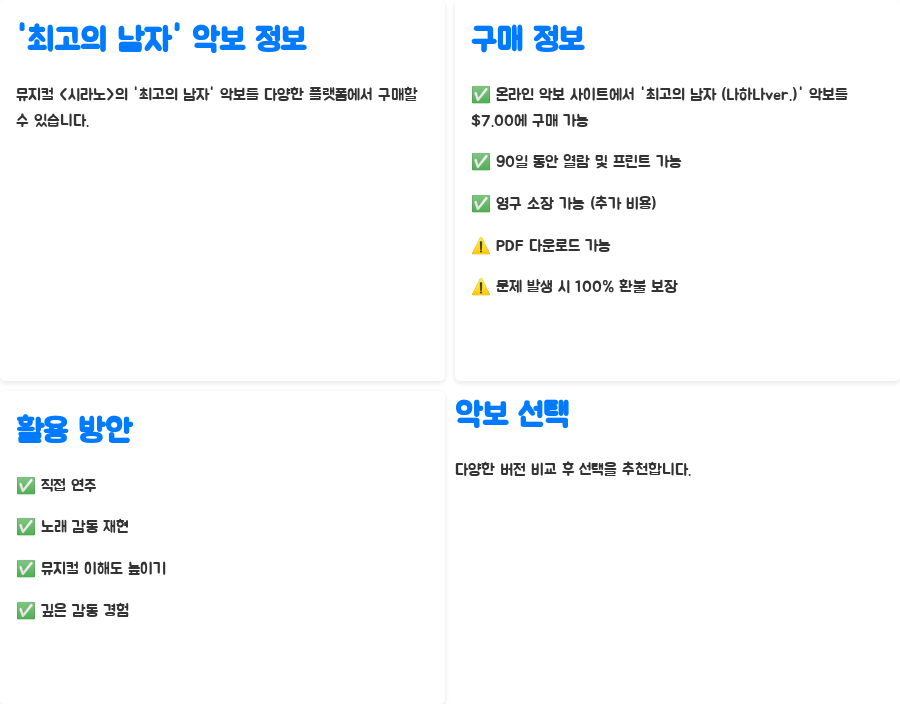 '최고의 남자' 악보 정보

뮤지컬 <시라노>의 '최고의 남자' 악보를 다양한 플랫폼에서 구매할 수 있습니다.

구매 정보

✅ 온라인 악보 사이트에서 '최고의 남자 (나하나ver.)' 악보를 $7.00에 구매 가능

✅ 90일 동안 열람 및 프린트 가능

✅ 영구 소장 가능 (추가 비용)

⚠️ PDF 다운로드 가능

⚠️ 문제 발생 시 100% 환불 보장

활용 방안

✅ 직접 연주

✅ 노래 감동 재현

✅ 뮤지컬 이해도 높이기

✅ 깊은 감동 경험

악보 선택

다양한 버전 비교 후 선택을 추천합니다.